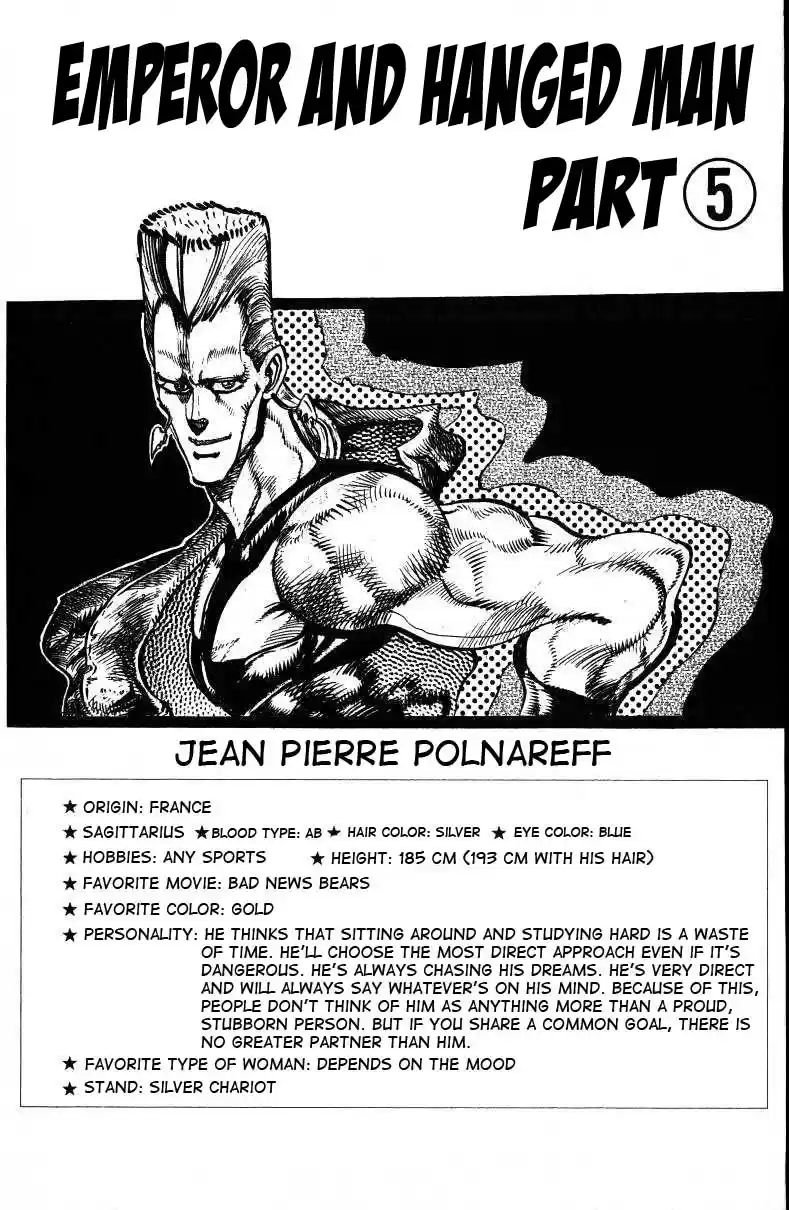 EMPEROR AND HANGED MAN
PART 5

JEAN PIERRE POLNAREFF

★ ORIGIN: FRANCE
★ SAGITTARIUS ★ BLOOD TYPE: AB ★ HAIR COLOR: SILVER ★ EYE COLOR: BLUE
★ HOBBIES: ANY SPORTS ★ HEIGHT: 185 CM (193 CM WITH HIS HAIR)
★ FAVORITE MOVIE: BAD NEWS BEARS
★ FAVORITE COLOR: GOLD
★ PERSONALITY: HE THINKS THAT SITTING AROUND AND STUDYING HARD IS A WASTE OF TIME. HE'LL CHOOSE THE MOST DIRECT APPROACH EVEN IF IT'S DANGEROUS. HE'S ALWAYS CHASING HIS DREAMS. HE'S VERY DIRECT AND WILL ALWAYS SAY WHATEVER'S ON HIS MIND. BECAUSE OF THIS, PEOPLE DON'T THINK OF HIM AS ANYTHING MORE THAN A PROUD, STUBBORN PERSON. BUT IF YOU SHARE A COMMON GOAL, THERE IS NO GREATER PARTNER THAN HIM.
★ FAVORITE TYPE OF WOMAN: DEPENDS ON THE MOOD
★ STAND: SILVER CHARIOT